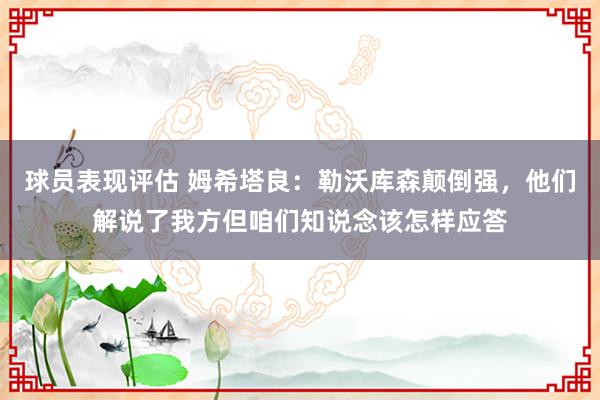 球员表现评估 姆希塔良：勒沃库森颠倒强，他们解说了我方但咱们知说念该怎样应答